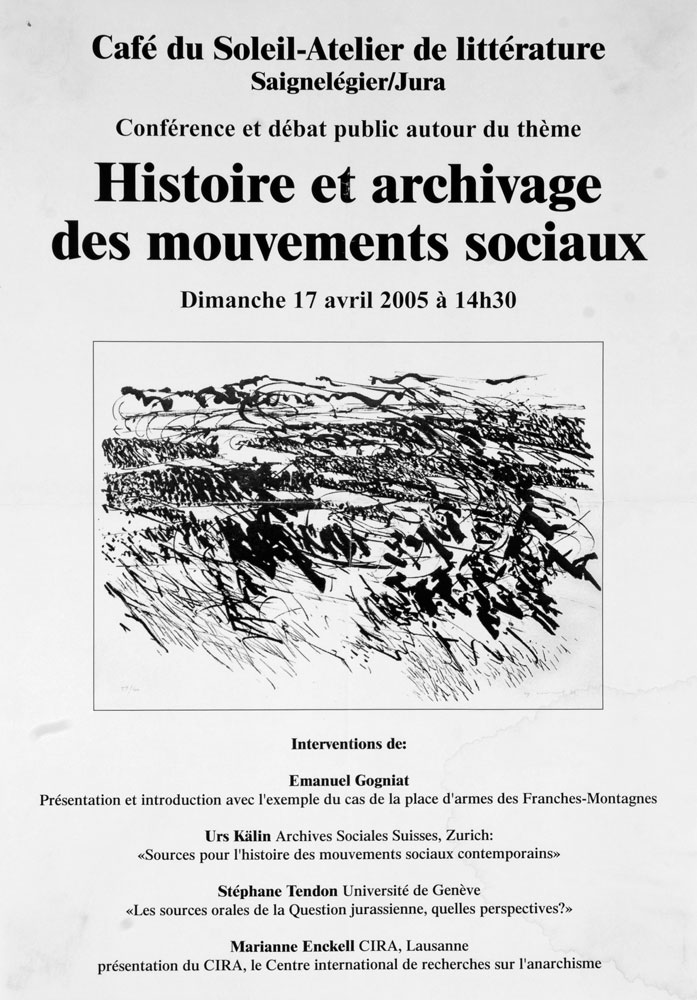 Café du Soleil-Atelier de littérature
Saignelégier/Jura

Conférence et débat public autour du thème

Histoire et archivage des mouvements sociaux

Dimanche 17 avril 2005 à 14h30

Interventions de:

Emanuel Gogniat
Présentation et introduction avec l'exemple du cas de la place d'armes des Franches-Montagnes

Urs Kälin Archives Sociales Suisses, Zurich:
«Sources pour l'histoire des mouvements sociaux contemporains»

Stéphane Tendon Université de Genève
«Les sources orales de la Question jurassienne, quelles perspectives?»

Marianne Enckell CIRA, Lausanne
présentation du CIRA, le Centre international de recherches sur l'anarchisme